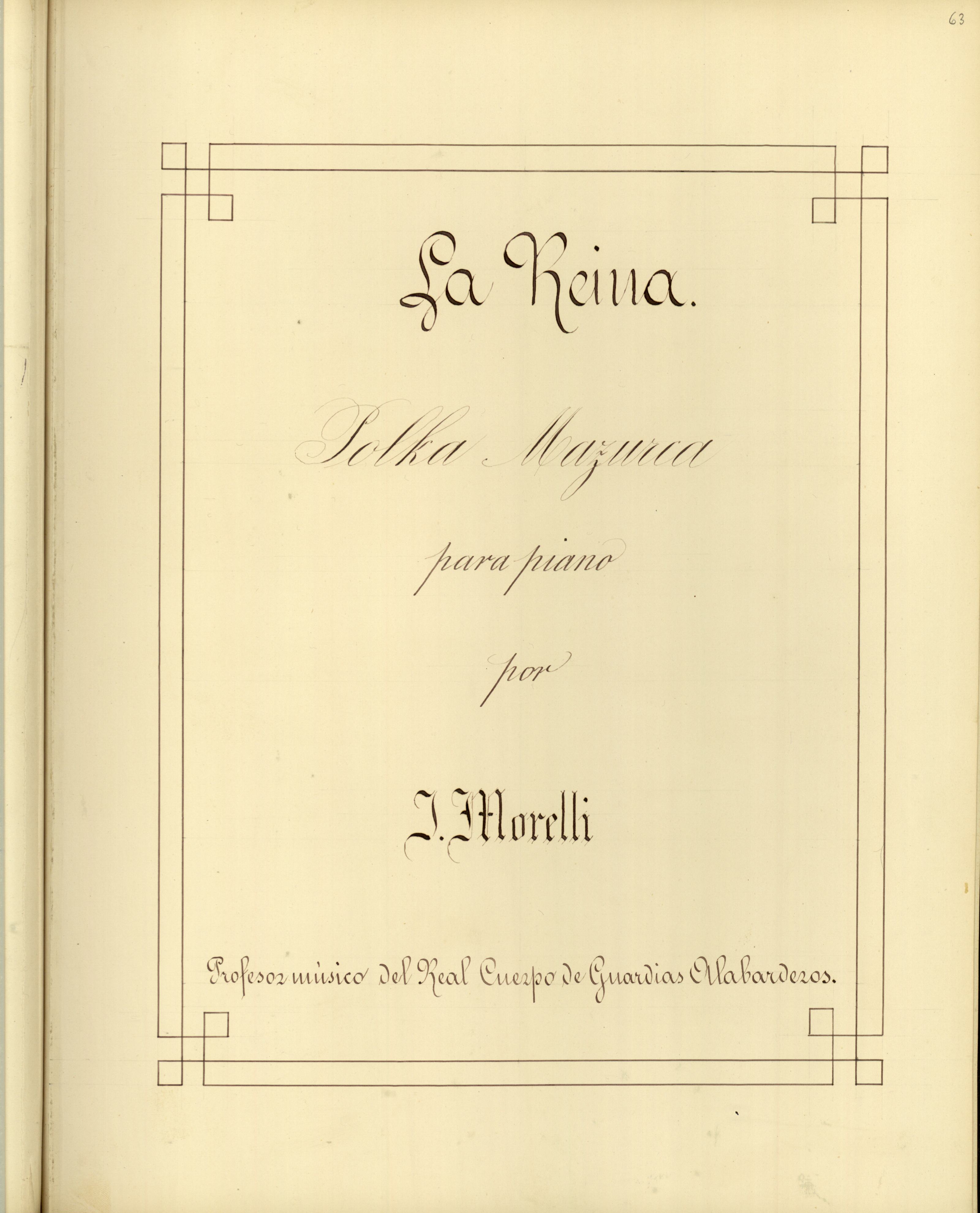 63

La Reina.

Polka Mazurca

para piano

por

J. Morelli

Profesor músico del Real Cuerpo de Guardias Alabarderos.